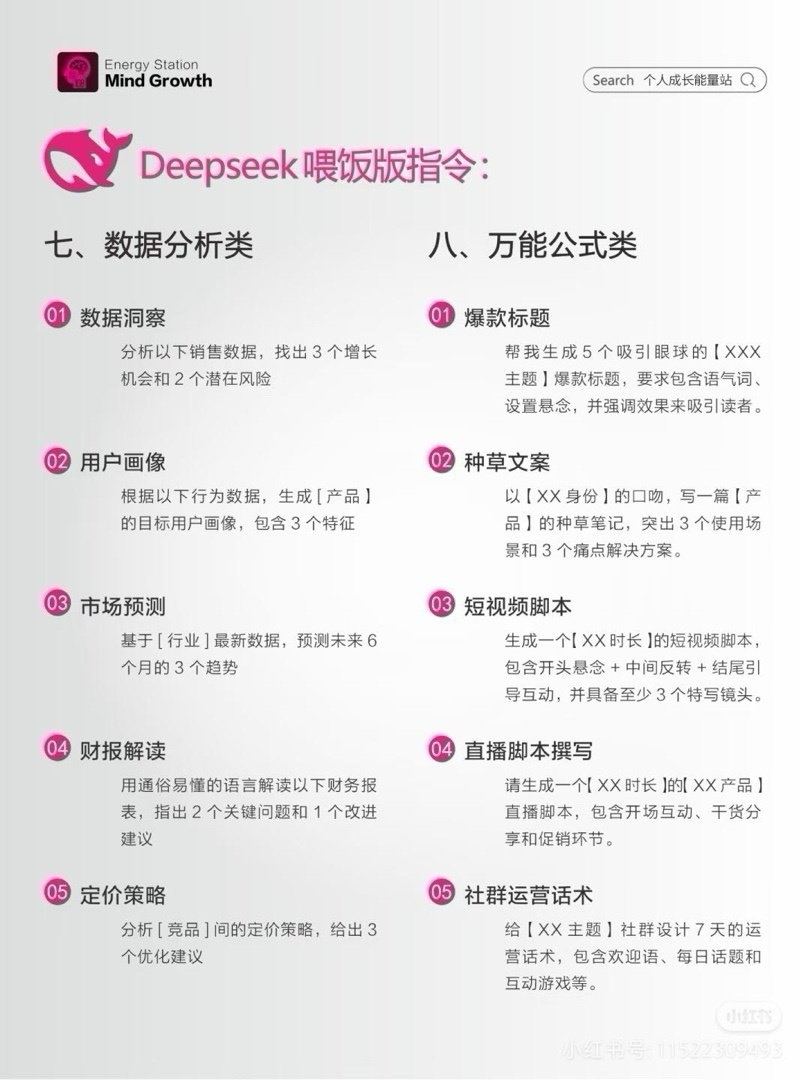 Energy Station
Mind Growth

Search 个人成长能量站

Deepseek喂饭版指令：

七、数据分析类

01 数据洞察

分析以下销售数据，找出3个增长机会和2个潜在风险

02 用户画像

根据以下行为数据，生成[产品]的目标用户画像，包含3个特征

03 市场预测

基于[行业]最新数据，预测未来6个月的3个趋势

04 财报解读

用通俗易懂的语言解读以下财务报表，指出2个关键问题和1个改进建议

05 定价策略

分析[竞品]间的定价策略，给出3个优化建议

八、万能公式类

01 爆款标题

帮我生成5个吸引眼球的【XXX主题】爆款标题，要求包含语气词、设置悬念，并强调效果来吸引读者。

02 种草文案

以【XX身份】的口吻，写一篇【产品】的种草笔记，突出3个使用场景和3个痛点解决方案。

03 短视频脚本

生成一个【XX时长】的短视频脚本，包含开头悬念+中间反转+结尾引导互动，并具备至少3个特写镜头。

04 直播脚本撰写

请生成一个【XX时长】的【XX产品】直播脚本，包含开场互动、干货分享和促销环节。

05 社群运营话术

给【XX主题】社群设计7天的运营话术，包含欢迎语、每日话题和互动游戏等。

小红书
小红书号：11522309493